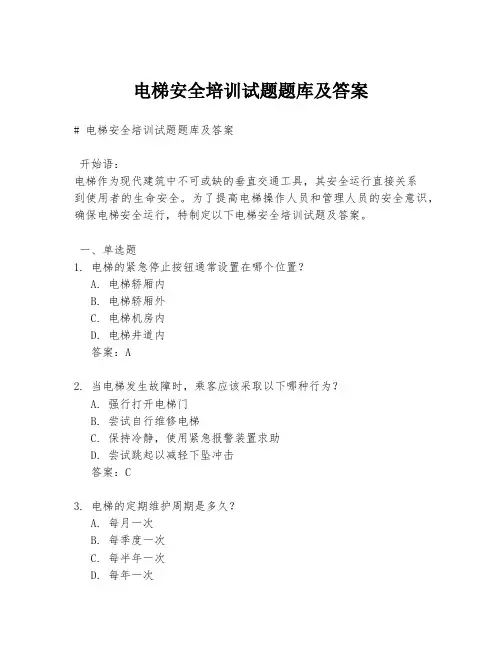 电梯安全培训试题题库及答案

# 电梯安全培训试题题库及答案

开始语：
电梯作为现代建筑中不可或缺的垂直交通工具，其安全运行直接关系到使用者的生命安全。为了提高电梯操作人员和管理人员的安全意识，确保电梯安全运行，特制定以下电梯安全培训试题及答案。

一、单选题
1. 电梯的紧急停止按钮通常设置在哪个位置？
A. 电梯轿厢内
B. 电梯轿厢外
C. 电梯机房内
D. 电梯井道内
答案：A

2. 当电梯发生故障时，乘客应该采取以下哪种行为？
A. 强行打开电梯门
B. 尝试自行维修电梯
C. 保持冷静，使用紧急报警装置求助
D. 尝试跳起以减轻下坠冲击
答案：C

3. 电梯的定期维护周期是多久？
A. 每月一次
B. 每季度一次
C. 每半年一次
D. 每年一次